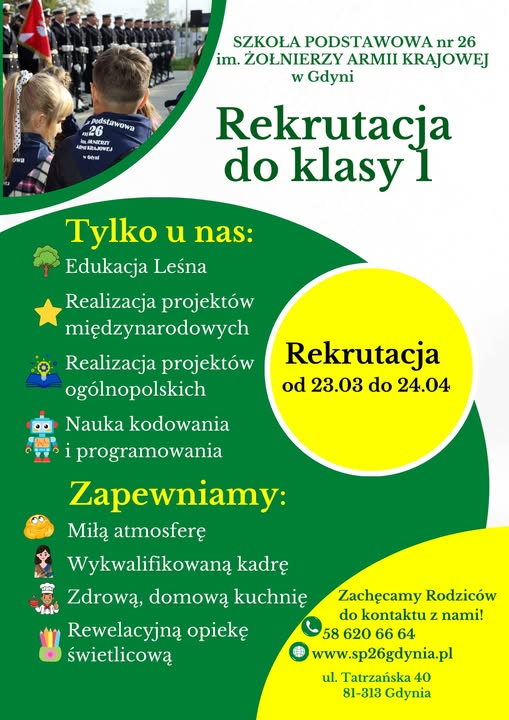 SZKOŁA PODSTAWOWA nr 26
im. ŻOŁNIERZY ARMII KRAJOWEJ
w Gdyni

Rekrutacja
do klasy 1

Tylko u nas:

Edukacja Leśna

Realizacja projektów międzynarodowych

Realizacja projektów ogólnopolskich

Nauka kodowania i programowania

Rekrutacja
od 23.03 do 24.04

Zapewniamy:

Miłą atmosferę

Wykwalifikowaną kadrę

Zdrową, domową kuchnię

Rewelacyjną opiekę świetlicową

Zachęcamy Rodziców
do kontaktu z nami!

58 620 66 64

www.sp26gdynia.pl

ul. Tatrzańska 40
81-313 Gdynia